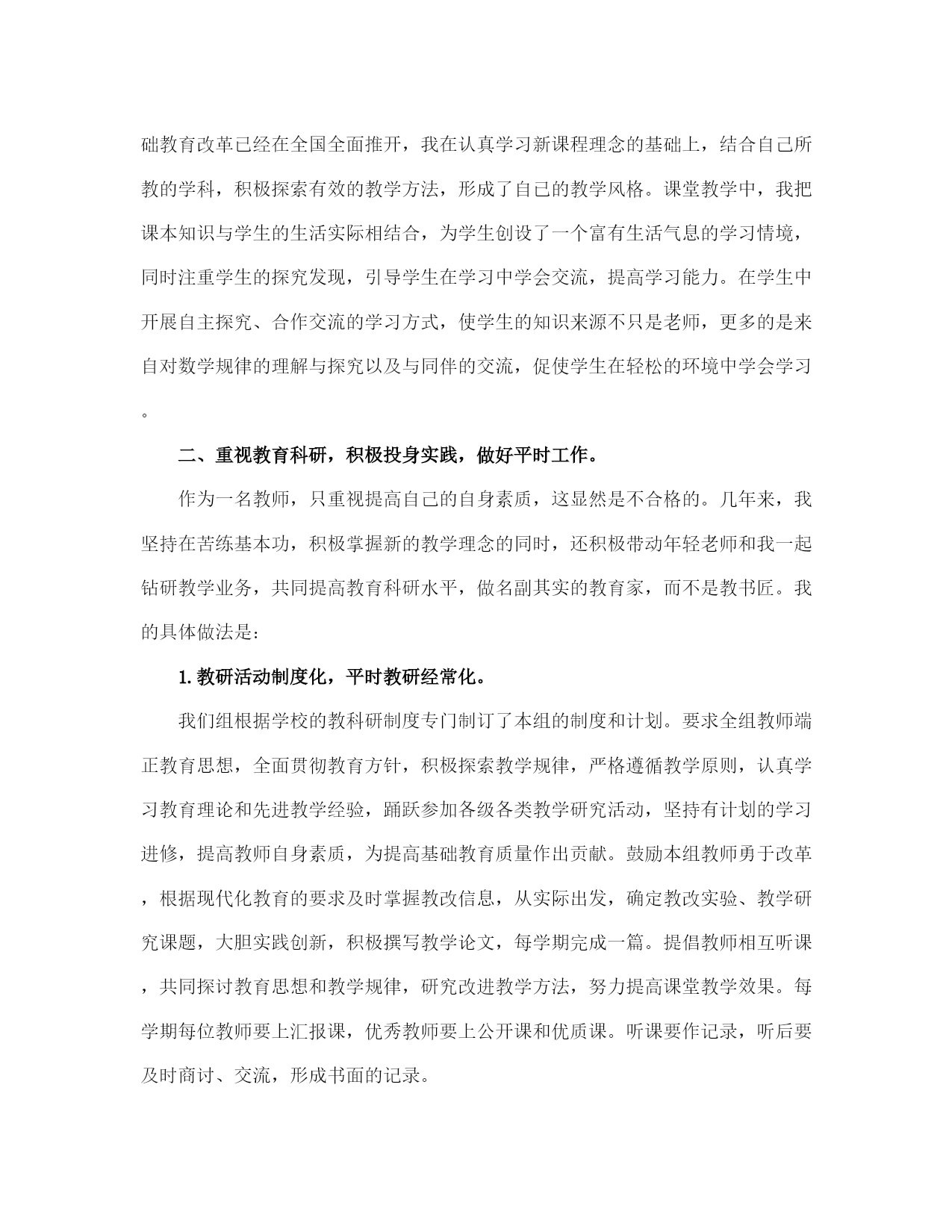 础教育改革已经在全国全面推开，我在认真学习新课程理念的基础上，结合自己所教的学科，积极探索有效的教学方法，形成了自己的教学风格。课堂教学中，我把课本知识与学生的生活实际相结合，为学生创设了一个富有生活气息的学习情境，同时注重学生的探究发现，引导学生在学习中学会交流，提高学习能力。在学生中开展自主探究、合作交流的学习方式，使学生的知识来源不只是老师，更多的是来自对数学规律的理解与探究以及与同伴的交流，促使学生在轻松的环境中学会学习。

二、重视教育科研，积极投身实践，做好平时工作。

作为一名教师，只重视提高自己的自身素质，这显然是不合格的。几年来，我坚持在苦练基本功，积极掌握新的教学理念的同时，还积极带动年轻老师和我一起钻研教学业务，共同提高教育科研水平，做名副其实的教育家，而不是教书匠。我的具体做法是：

1.教研活动制度化，平时教研经常化。

我们组根据学校的教科研制度专门制订了本组的制度和计划。要求全组教师端正教育思想，全面贯彻教育方针，积极探索教学规律，严格遵循教学原则，认真学习教育理论和先进教学经验，踊跃参加各级各类教学研究活动，坚持有计划的学习进修，提高教师自身素质，为提高基础教育质量作出贡献。鼓励本组教师勇于改革，根据现代化教育的要求及时掌握教改信息，从实际出发，确定教改实验、教学研究课题，大胆实践创新，积极撰写教学论文，每学期完成一篇。提倡教师相互听课，共同探讨教育思想和教学规律，研究改进教学方法，努力提高课堂教学效果。每学期每位教师要上汇报课，优秀教师要上公开课和优质课。听课要作记录，听后要及时商讨、交流，形成书面的记录。